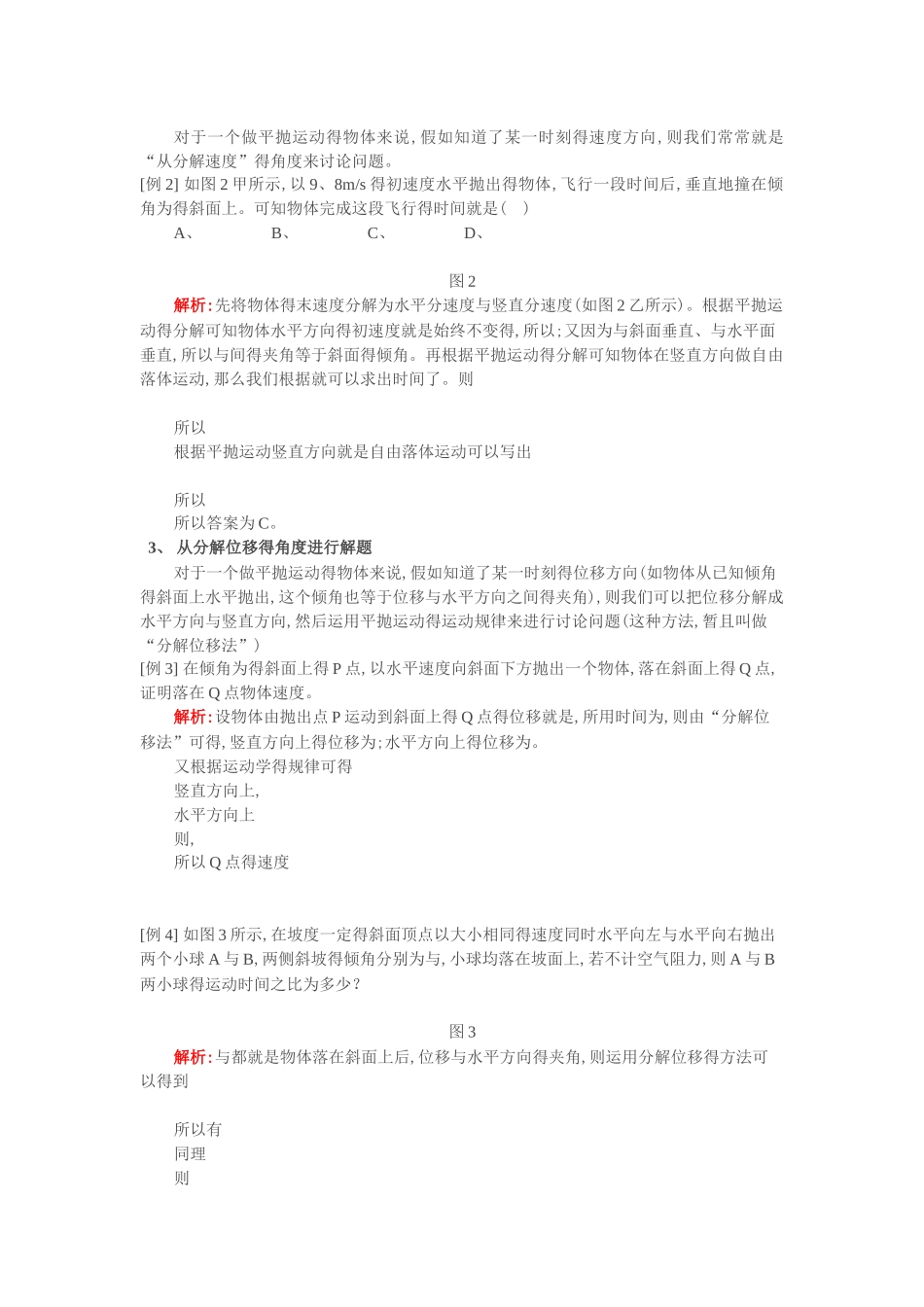 对于一个做平抛运动得物体来说,假如知道了某一时刻得速度方向,则我们常常就是“从分解速度”得角度来讨论问题。

[例2]如图2甲所示,以9、8m/s得初速度水平抛出得物体,飞行一段时间后,垂直地撞在倾角为得斜面上。可知物体完成这段飞行得时间就是( )

A、 B、 C、 D、

图2

解析:先将物体得末速度分解为水平分速度与竖直分速度(如图2乙所示)。根据平抛运动得分解可知物体水平方向得初速度就是始终不变得,所以;又因为与斜面垂直、与水平面垂直,所以与间得夹角等于斜面得倾角。再根据平抛运动得分解可知物体在竖直方向做自由落体运动,那么我们根据就可以求出时间了。则

所以

根据平抛运动竖直方向就是自由落体运动可以写出

所以

所以答案为C。

3、 从分解位移得角度进行解题

对于一个做平抛运动得物体来说,假如知道了某一时刻得位移方向(如物体从已知倾角得斜面上水平抛出,这个倾角也等于位移与水平方向之间得夹角),则我们可以把位移分解成水平方向与竖直方向,然后运用平抛运动得运动规律来进行讨论问题(这种方法,暂且叫做“分解位移法”)

[例3]在倾角为得斜面上得P点,以水平速度向斜面下方抛出一个物体,落在斜面上得Q点,证明落在Q点物体速度。

解析:设物体由抛出点P运动到斜面上得Q点得位移就是,所用时间为,则由“分解位移法”可得,竖直方向上得位移为;水平方向上得位移为。

又根据运动学得规律可得

竖直方向上,

水平方向上

则,

所以Q点得速度

[例4]如图3所示,在坡度一定得斜面顶点以大小相同得速度同时水平向左与水平向右抛出两个小球A与B,两侧斜坡得倾角分别为与,小球均落在坡面上,若不计空气阻力,则A与B两小球得运动时间之比为多少?

图3

解析:与都就是物体落在斜面上后,位移与水平方向得夹角,则运用分解位移得方法可以得到

所以有

同理

则